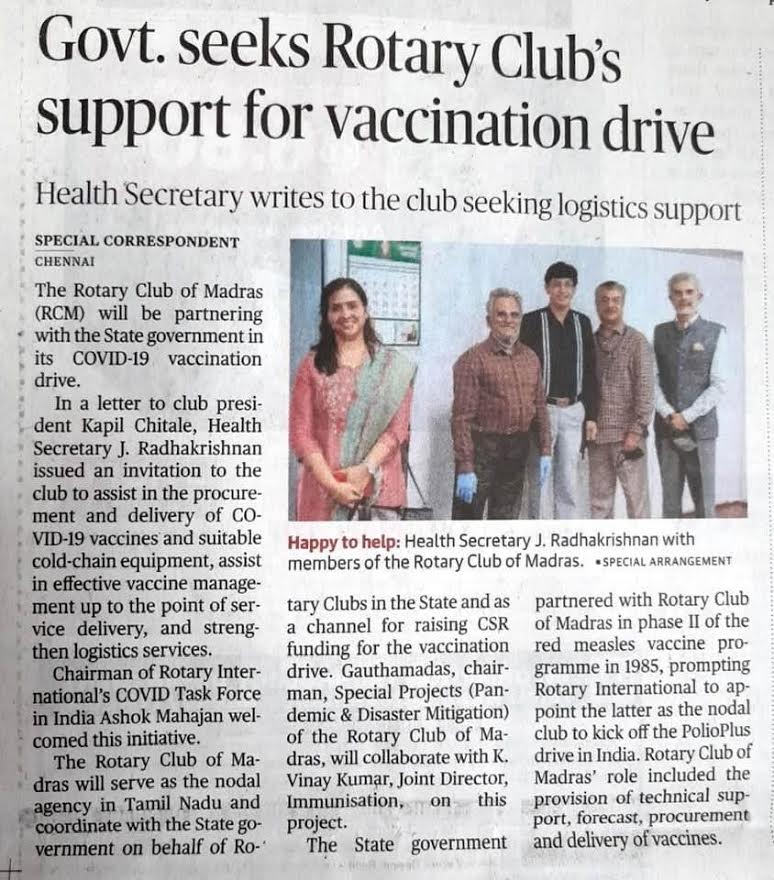 Govt. seeks Rotary Club's support for vaccination drive

Health Secretary writes to the club seeking logistics support

SPECIAL CORRESPONDENT
CHENNAI

The Rotary Club of Madras (RCM) will be partnering with the State government in its COVID-19 vaccination drive.

In a letter to club president Kapil Chitale, Health Secretary J. Radhakrishnan issued an invitation to the club to assist in the procurement and delivery of COVID-19 vaccines and suitable cold-chain equipment, assist in effective vaccine management up to the point of service delivery, and strengthen logistics services.

Chairman of Rotary International's COVID Task Force in India Ashok Mahajan welcomed this initiative.

The Rotary Club of Madras will serve as the nodal agency in Tamil Nadu and coordinate with the State government on behalf of Rotary Clubs in the State and as a channel for raising CSR funding for the vaccination drive. Gauthamadas, chairman, Special Projects (Pandemic & Disaster Mitigation) of the Rotary Club of Madras, will collaborate with K. Vinay Kumar, Joint Director, Immunisation, on this project.

The State government partnered with Rotary Club of Madras in phase II of the red measles vaccine programme in 1985, prompting Rotary International to appoint the latter as the nodal club to kick off the PolioPlus drive in India. Rotary Club of Madras' role included the provision of technical support, forecast, procurement and delivery of vaccines.

Happy to help: Health Secretary J. Radhakrishnan with members of the Rotary Club of Madras. •SPECIAL ARRANGEMENT